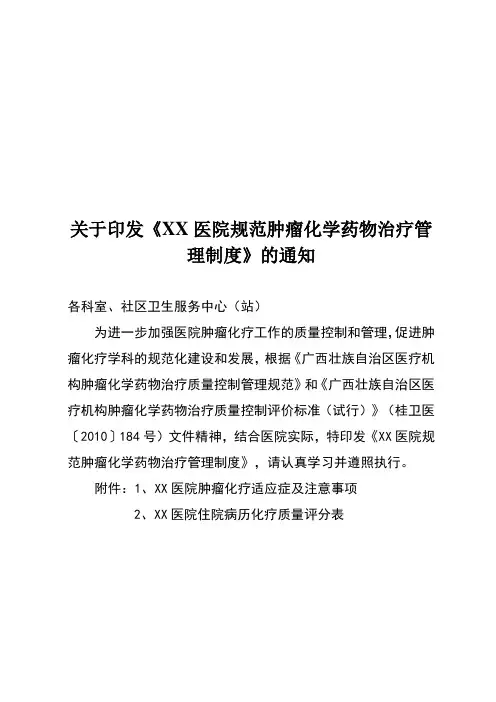 关于印发《XX医院规范肿瘤化学药物治疗管理制度》的通知

各科室、社区卫生服务中心（站）

为进一步加强医院肿瘤化疗工作的质量控制和管理，促进肿瘤化疗学科的规范化建设和发展，根据《广西壮族自治区医疗机构肿瘤化学药物治疗质量控制管理规范》和《广西壮族自治区医疗机构肿瘤化学药物治疗质量控制评价标准（试行）》（桂卫医〔2010〕184号）文件精神，结合医院实际，特印发《XX医院规范肿瘤化学药物治疗管理制度》，请认真学习并遵照执行。

附件：1、XX医院肿瘤化疗适应症及注意事项

2、XX医院住院病历化疗质量评分表